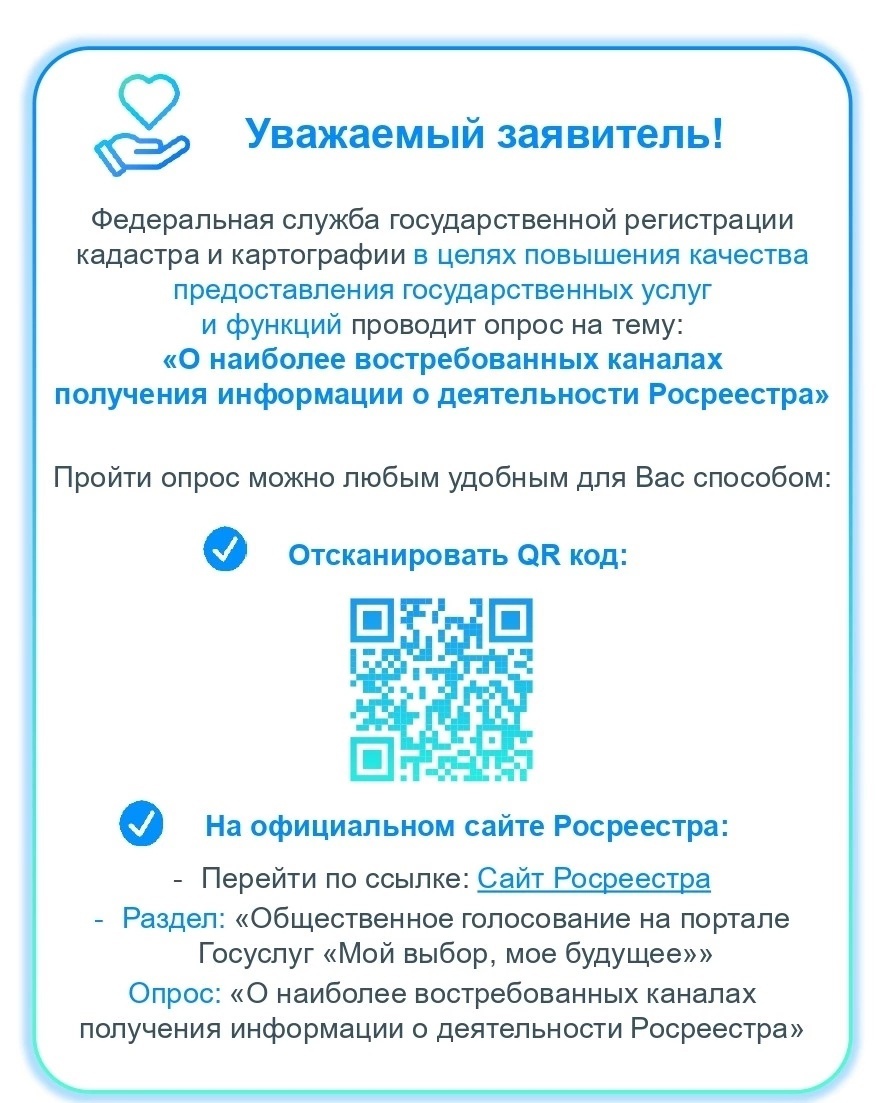 Уважаемый заявитель!

Федеральная служба государственной регистрации кадастра и картографии в целях повышения качества предоставления государственных услуг и функций проводит опрос на тему:
«О наиболее востребованных каналах получения информации о деятельности Росреестра»

Пройти опрос можно любым удобным для Вас способом:

Отсканировать QR код:

На официальном сайте Росреестра:

- Перейти по ссылке: Сайт Росреестра
- Раздел: «Общественное голосование на портале Госуслуг «Мой выбор, мое будущее»»
Опрос: «О наиболее востребованных каналах получения информации о деятельности Росреестра»